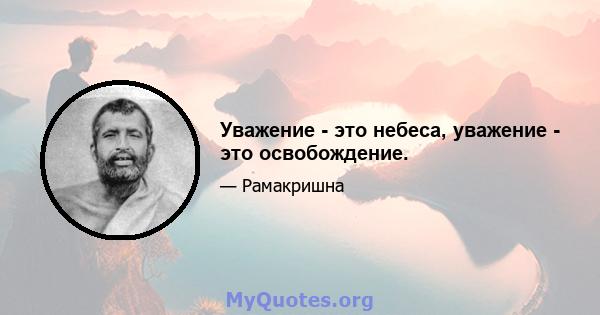 Уважение - это небеса, уважение - это освобождение.

— Рамакришна

MyQuotes.org